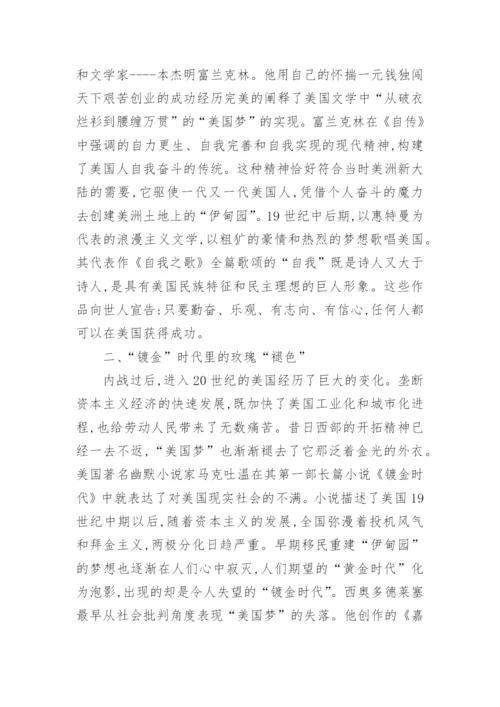 和文学家----本杰明富兰克林。他用自己的怀揣一元钱独闯天下艰苦创业的成功经历完美的阐释了美国文学中“从破衣烂衫到腰缠万贯”的“美国梦”的实现。富兰克林在《自传》中强调的自力更生、自我完善和自我实现的现代精神,构建了美国人自我奋斗的传统。这种精神恰好符合当时美洲新大陆的需要,它驱使一代又一代美国人,凭借个人奋斗的魔力去创建美洲土地上的“伊甸园”。19世纪中后期,以惠特曼为代表的浪漫主义文学,以粗犷的豪情和热烈的梦想歌唱美国。其代表作《自我之歌》全篇歌颂的“自我”既是诗人又大于诗人,是具有美国民族特征和民主理想的巨人形象。这些作品向世人宣告:只要勤奋、乐观、有志向、有信心,任何人都可以在美国获得成功。

二、“镀金”时代里的玫瑰“褪色”

内战过后,进入20世纪的美国经历了巨大的变化。垄断资本主义经济的快速发展,既加快了美国工业化和城市化进程,也给劳动人民带来了无数痛苦。昔日西部的开拓精神已经一去不返,“美国梦”也渐渐褪去了它那泛着金光的外衣。美国著名幽默小说家马克吐温在其第一部长篇小说《镀金时代》中就表达了对美国现实社会的不满。小说描述了美国19世纪中期以后,随着资本主义的发展,全国弥漫着投机风气和拜金主义,两极分化日趋严重。早期移民重建“伊甸园”的梦想也逐渐在人们心中寂灭,人们期望的“黄金时代”化为泡影,出现的却是令人失望的“镀金时代”。西奥多德莱塞最早从社会批判角度表现“美国梦”的失落。他创作的《嘉